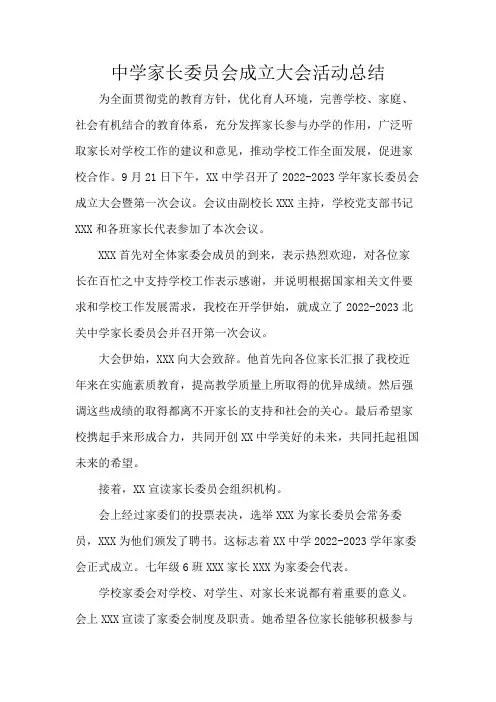 中学家长委员会成立大会活动总结

为全面贯彻党的教育方针，优化育人环境，完善学校、家庭、社会有机结合的教育体系，充分发挥家长参与办学的作用，广泛听取家长对学校工作的建议和意见，推动学校工作全面发展，促进家校合作。9月21日下午，XX中学召开了2022-2023学年家长委员会成立大会暨第一次会议。会议由副校长XXX主持，学校党支部书记XXX和各班家长代表参加了本次会议。

XXX首先对全体家委会成员的到来，表示热烈欢迎，对各位家长在百忙之中支持学校工作表示感谢，并说明根据国家相关文件要求和学校工作发展需求，我校在开学伊始，就成立了2022-2023北关中学家长委员会并召开第一次会议。

大会伊始，XXX向大会致辞。他首先向各位家长汇报了我校近年来在实施素质教育，提高教学质量上所取得的优异成绩。然后强调这些成绩的取得都离不开家长的支持和社会的关心。最后希望家校携起手来形成合力，共同开创XX中学美好的未来，共同托起祖国未来的希望。

接着，XX宣读家长委员会组织机构。

会上经过家委们的投票表决，选举XXX为家长委员会常务委员，XXX为他们颁发了聘书。这标志着XX中学2022-2023学年家委会正式成立。七年级6班XXX家长XXX为家委会代表。

学校家委会对学校、对学生、对家长来说都有着重要的意义。会上XXX宣读了家委会制度及职责。她希望各位家长能够积极参与